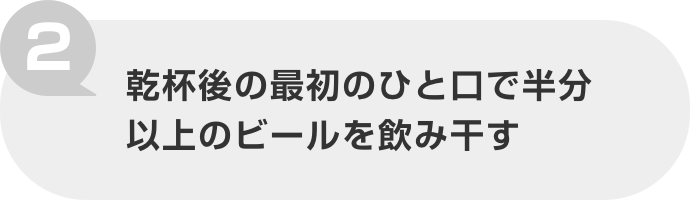 2

乾杯後の最初のひと口で半分以上のビールを飲み干す